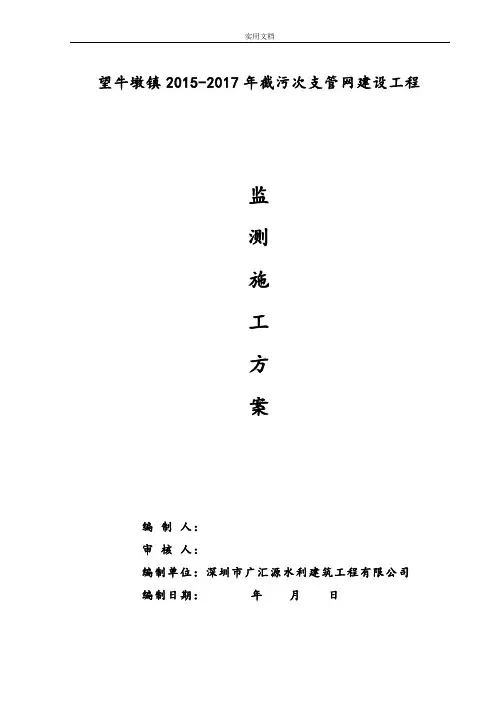 实用文档

望牛墩镇2015-2017年截污次支管网建设工程

监

测

施

工

方

案

编 制 人：

审 核 人：

编制单位：深圳市广汇源水利建筑工程有限公司

编制日期： 年 月 日